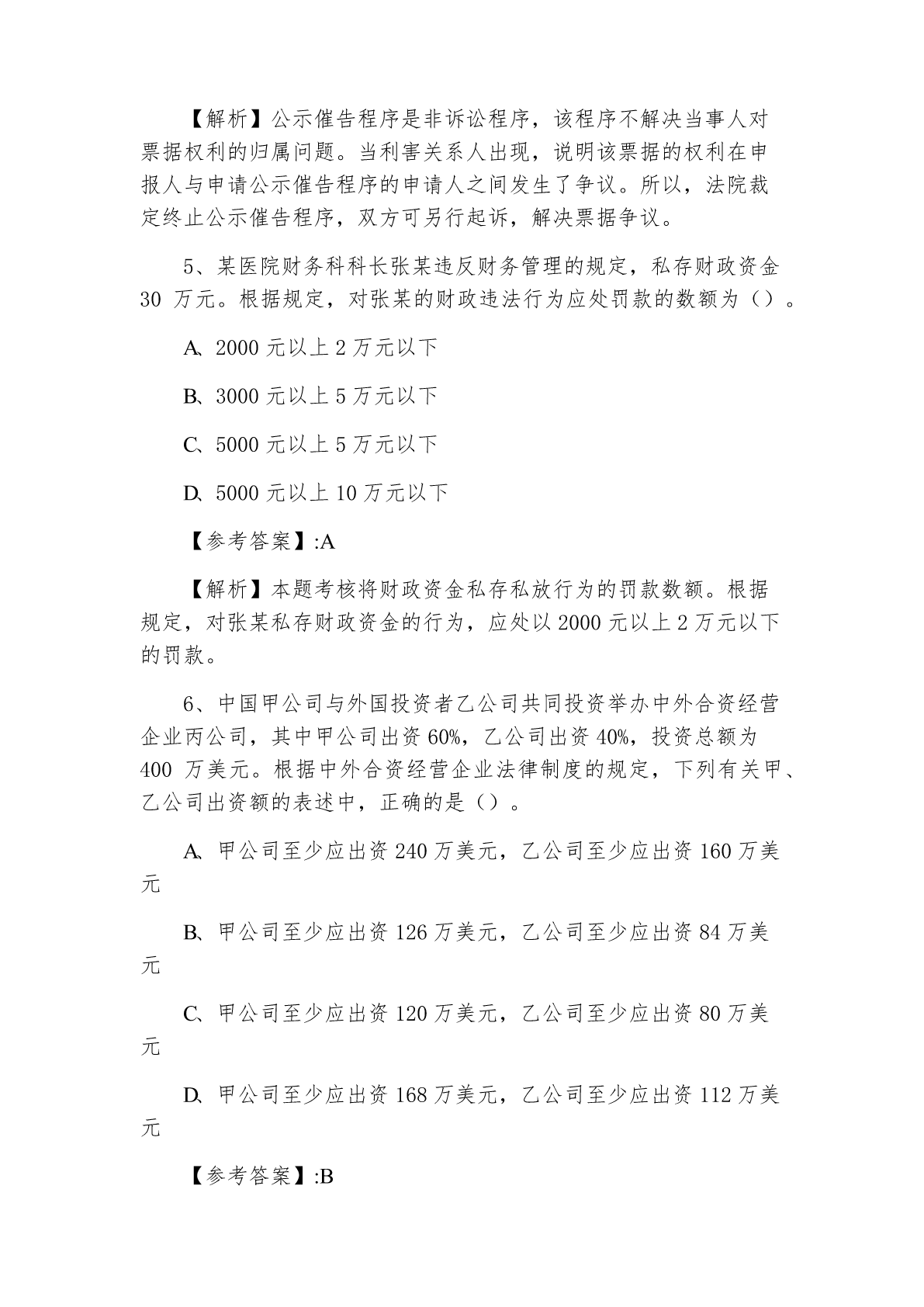 【解析】公示催告程序是非诉讼程序，该程序不解决当事人对票据权利的归属问题。当利害关系人出现，说明该票据的权利在申报人与申请公示催告程序的申请人之间发生了争议。所以，法院裁定终止公示催告程序，双方可另行起诉，解决票据争议。

5、某医院财务科科长张某违反财务管理的规定，私存财政资金 30 万元。根据规定，对张某的财政违法行为应处罚款的数额为（）。

A、2000 元以上 2 万元以下

B、3000 元以上 5 万元以下

C、5000 元以上 5 万元以下

D、5000 元以上 10 万元以下

【参考答案】:A

【解析】本题考核将财政资金私存私放行为的罚款数额。根据规定，对张某私存财政资金的行为，应处以 2000 元以上 2 万元以下的罚款。

6、中国甲公司与外国投资者乙公司共同投资举办中外合资经营企业丙公司，其中甲公司出资 60%，乙公司出资 40%，投资总额为 400 万美元。根据中外合资经营企业法律制度的规定，下列有关甲、乙公司出资额的表述中，正确的是（）。

A、甲公司至少应出资 240 万美元，乙公司至少应出资 160 万美元

B、甲公司至少应出资 126 万美元，乙公司至少应出资 84 万美元

C、甲公司至少应出资 120 万美元，乙公司至少应出资 80 万美元

D、甲公司至少应出资 168 万美元，乙公司至少应出资 112 万美元

【参考答案】:B